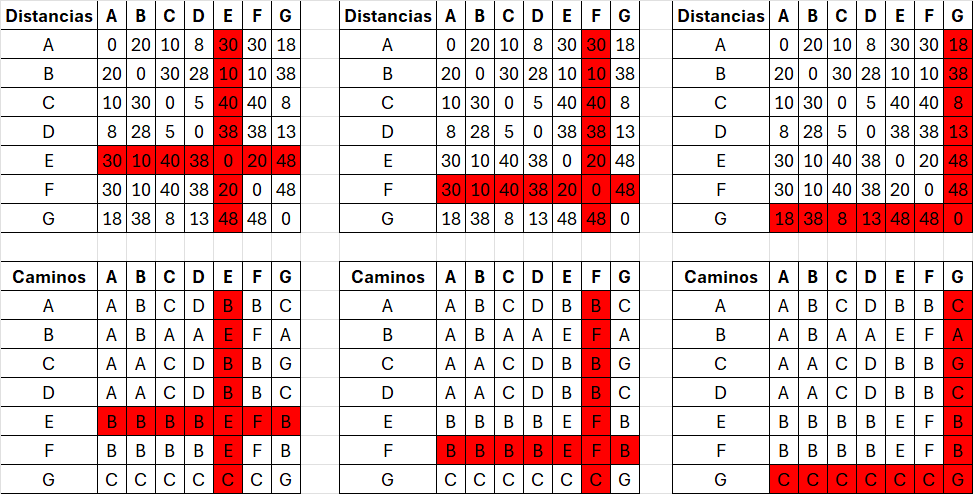 | Distancias | A | B | C | D | E | F | G |
|---|---|---|---|---|---|---|---|
| A | 0 | 20 | 10 | 8 | 30 | 30 | 18 |
| B | 20 | 0 | 30 | 28 | 10 | 10 | 38 |
| C | 10 | 30 | 0 | 5 | 40 | 40 | 8 |
| D | 8 | 28 | 5 | 0 | 38 | 38 | 13 |
| E | 30 | 10 | 40 | 38 | 0 | 20 | 48 |
| F | 30 | 10 | 40 | 38 | 20 | 0 | 48 |
| G | 18 | 38 | 8 | 13 | 48 | 48 | 0 |

| Distancias | A | B | C | D | E | F | G |
|---|---|---|---|---|---|---|---|
| A | 0 | 20 | 10 | 8 | 30 | 30 | 18 |
| B | 20 | 0 | 30 | 28 | 10 | 10 | 38 |
| C | 10 | 30 | 0 | 5 | 40 | 40 | 8 |
| D | 8 | 28 | 5 | 0 | 38 | 38 | 13 |
| E | 30 | 10 | 40 | 38 | 0 | 20 | 48 |
| F | 30 | 10 | 40 | 38 | 20 | 0 | 48 |
| G | 18 | 38 | 8 | 13 | 48 | 48 | 0 |

| Distancias | A | B | C | D | E | F | G |
|---|---|---|---|---|---|---|---|
| A | 0 | 20 | 10 | 8 | 30 | 30 | 18 |
| B | 20 | 0 | 30 | 28 | 10 | 10 | 38 |
| C | 10 | 30 | 0 | 5 | 40 | 40 | 8 |
| D | 8 | 28 | 5 | 0 | 38 | 38 | 13 |
| E | 30 | 10 | 40 | 38 | 0 | 20 | 48 |
| F | 30 | 10 | 40 | 38 | 20 | 0 | 48 |
| G | 18 | 38 | 8 | 13 | 48 | 48 | 0 |

| Caminos | A | B | C | D | E | F | G |
|---|---|---|---|---|---|---|---|
| A | A | B | C | D | B | B | C |
| B | A | B | A | A | E | F | A |
| C | A | A | C | D | B | B | G |
| D | A | A | C | D | B | B | C |
| E | B | B | B | B | E | F | B |
| F | B | B | B | B | E | F | B |
| G | C | C | C | C | C | C | G |

| Caminos | A | B | C | D | E | F | G |
|---|---|---|---|---|---|---|---|
| A | A | B | C | D | B | B | C |
| B | A | B | A | A | E | F | A |
| C | A | A | C | D | B | B | G |
| D | A | A | C | D | B | B | C |
| E | B | B | B | B | E | F | B |
| F | B | B | B | B | E | F | B |
| G | C | C | C | C | C | C | G |

| Caminos | A | B | C | D | E | F | G |
|---|---|---|---|---|---|---|---|
| A | A | B | C | D | B | B | C |
| B | A | B | A | A | E | F | A |
| C | A | A | C | D | B | B | G |
| D | A | A | C | D | B | B | C |
| E | B | B | B | B | E | F | B |
| F | B | B | B | B | E | F | B |
| G | C | C | C | C | C | C | G |